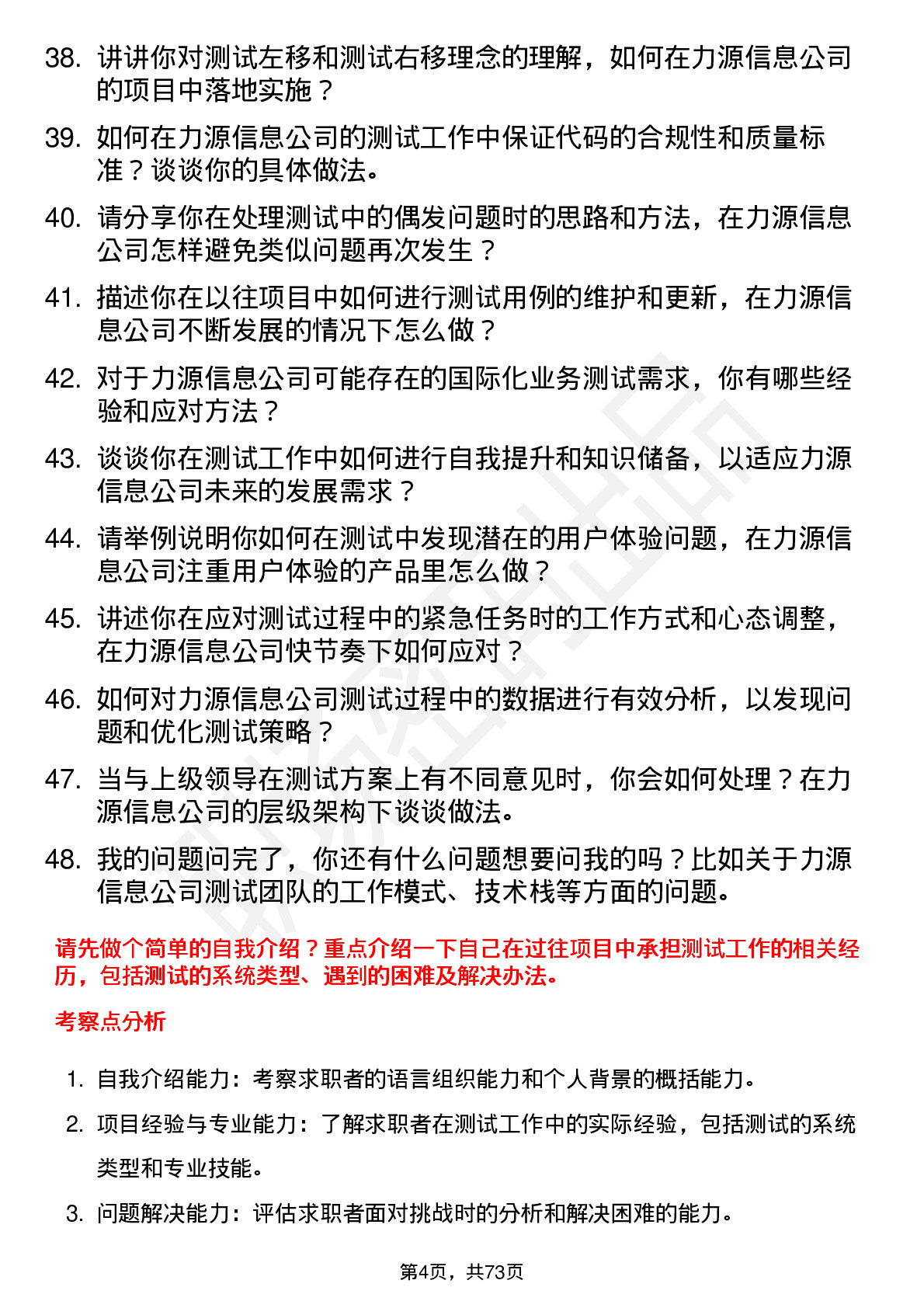 38. 讲讲你对测试左移和测试右移理念的理解，如何在力源信息公司的项目中落地实施？

39. 如何在力源信息公司的测试工作中保证代码的合规性和质量标准？谈谈你的具体做法。

40. 请分享你在处理测试中的偶发问题时的思路和方法，在力源信息公司怎样避免类似问题再次发生？

41. 描述你在以往项目中如何进行测试用例的维护和更新，在力源信息公司不断发展的情况下怎么做？

42. 对于力源信息公司可能存在的国际化业务测试需求，你有哪些经验和应对方法？

43. 谈谈你在测试工作中如何进行自我提升和知识储备，以适应力源信息公司未来的发展需求？

44. 请举例说明你如何在测试中发现潜在的用户体验问题，在力源信息公司注重用户体验的产品里怎么做？

45. 讲述你在应对测试过程中的紧急任务时的工作方式和心态调整，在力源信息公司快节奏下如何应对？

46. 如何对力源信息公司测试过程中的数据进行有效分析，以发现问题和优化测试策略？

47. 当与上级领导在测试方案上有不同意见时，你会如何处理？在力源信息公司的层级架构下谈谈做法。

48. 我的问题问完了，你还有什么问题想要问我的吗？比如关于力源信息公司测试团队的工作模式、技术栈等方面的问题。

请先做个简单的自我介绍？重点介绍一下自己在过往项目中承担测试工作的相关经历，包括测试的系统类型、遇到的困难及解决办法。

考察点分析

1. 自我介绍能力：考察求职者的语言组织能力和个人背景的概括能力。

2. 项目经验与专业能力：了解求职者在测试工作中的实际经验，包括测试的系统类型和专业技能。

3. 问题解决能力：评估求职者面对挑战时的分析和解决困难的能力。

第4页，共73页